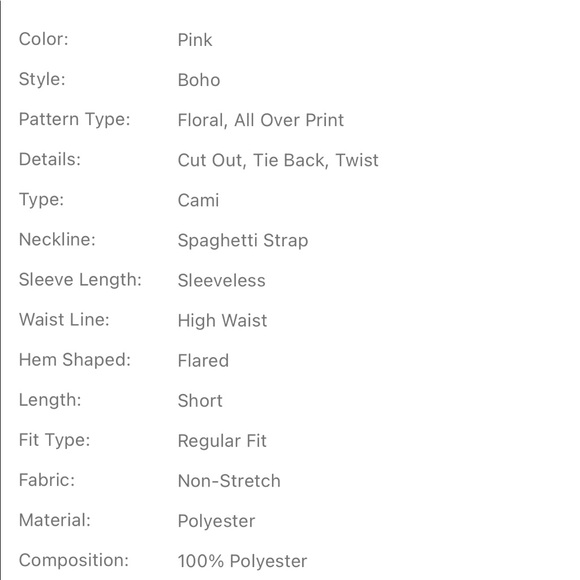 | | |
|---|---|
| Color: | Pink |
| Style: | Boho |
| Pattern Type: | Floral, All Over Print |
| Details: | Cut Out, Tie Back, Twist |
| Type: | Cami |
| Neckline: | Spaghetti Strap |
| Sleeve Length: | Sleeveless |
| Waist Line: | High Waist |
| Hem Shaped: | Flared |
| Length: | Short |
| Fit Type: | Regular Fit |
| Fabric: | Non-Stretch |
| Material: | Polyester |
| Composition: | 100% Polyester |